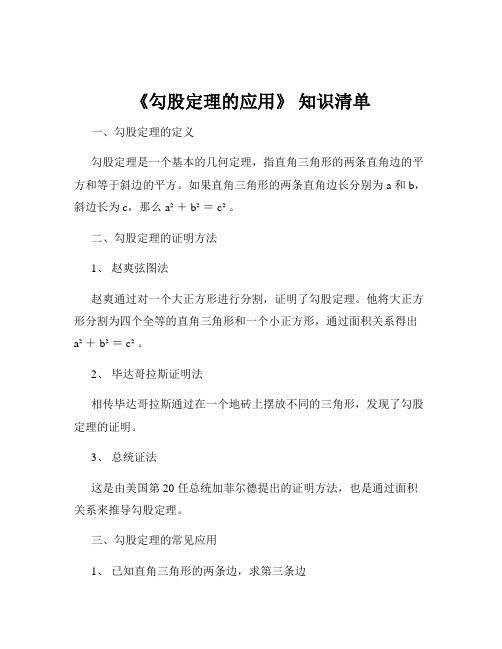 《勾股定理的应用》 知识清单

一、勾股定理的定义

勾股定理是一个基本的几何定理，指直角三角形的两条直角边的平方和等于斜边的平方。如果直角三角形的两条直角边长分别为 a 和 b，斜边长为 c，那么 $a^2 + b^2 = c^2$ 。

二、勾股定理的证明方法

1、 赵爽弦图法

赵爽通过对一个大正方形进行分割，证明了勾股定理。他将大正方形分割为四个全等的直角三角形和一个小正方形，通过面积关系得出 $a^2 + b^2 = c^2$ 。

2、 毕达哥拉斯证明法

相传毕达哥拉斯通过在一个地砖上摆放不同的三角形，发现了勾股定理的证明。

3、 总统证法

这是由美国第 20 任总统加菲尔德提出的证明方法，也是通过面积关系来推导勾股定理。

三、勾股定理的常见应用

1、 已知直角三角形的两条边，求第三条边